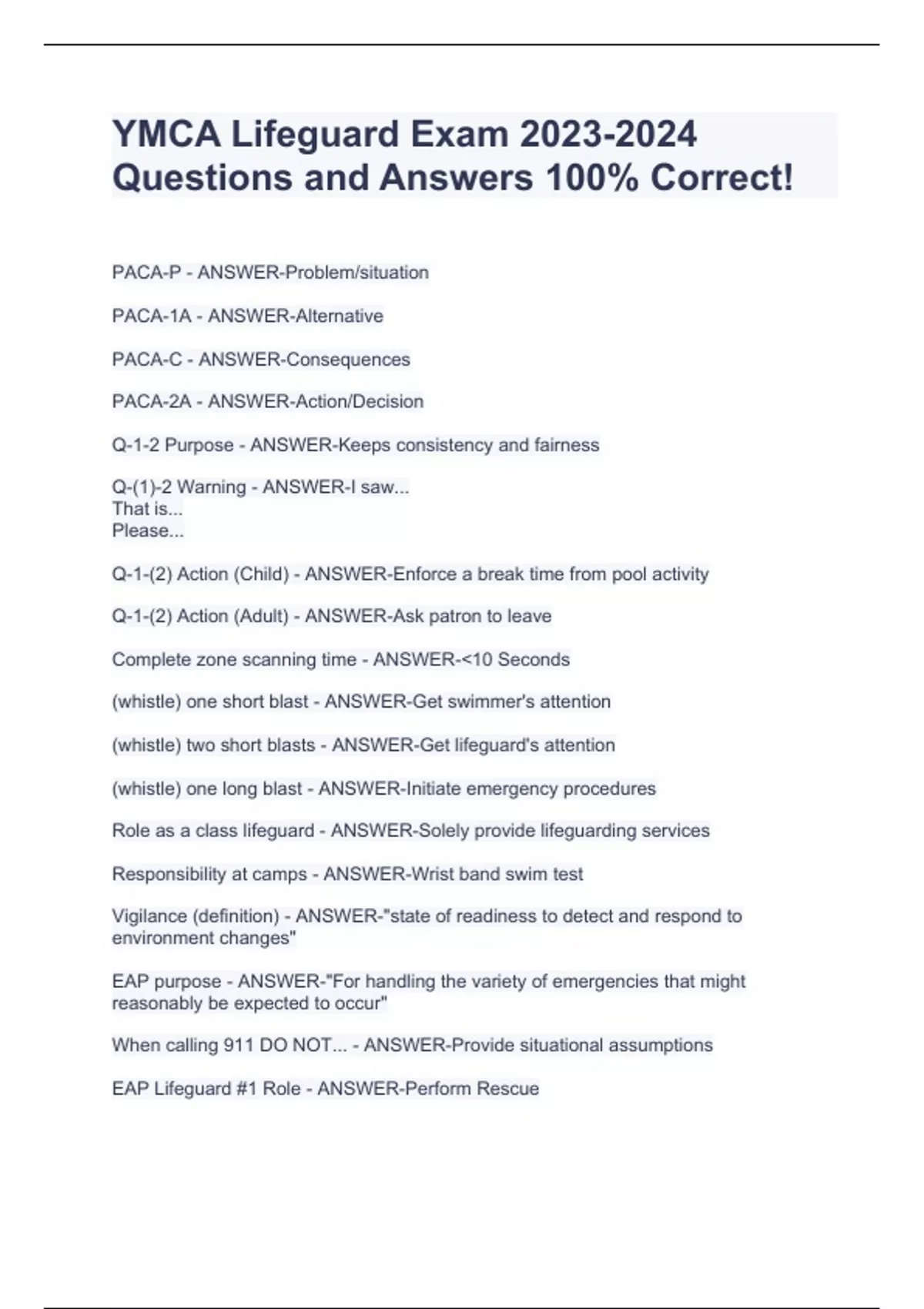 YMCA Lifeguard Exam 2023-2024 Questions and Answers 100% Correct!

PACA-P - ANSWER-Problem/situation

PACA-1A - ANSWER-Alternative

PACA-C - ANSWER-Consequences

PACA-2A - ANSWER-Action/Decision

Q-1-2 Purpose - ANSWER-Keeps consistency and fairness

Q-(1)-2 Warning - ANSWER-I saw...
That is...
Please...

Q-1-(2) Action (Child) - ANSWER-Enforce a break time from pool activity

Q-1-(2) Action (Adult) - ANSWER-Ask patron to leave

Complete zone scanning time - ANSWER-<10 Seconds

(whistle) one short blast - ANSWER-Get swimmer's attention

(whistle) two short blasts - ANSWER-Get lifeguard's attention

(whistle) one long blast - ANSWER-Initiate emergency procedures

Role as a class lifeguard - ANSWER-Solely provide lifeguarding services

Responsibility at camps - ANSWER-Wrist band swim test

Vigilance (definition) - ANSWER-"state of readiness to detect and respond to environment changes"

EAP purpose - ANSWER-"For handling the variety of emergencies that might reasonably be expected to occur"

When calling 911 DO NOT... - ANSWER-Provide situational assumptions

EAP Lifeguard #1 Role - ANSWER-Perform Rescue